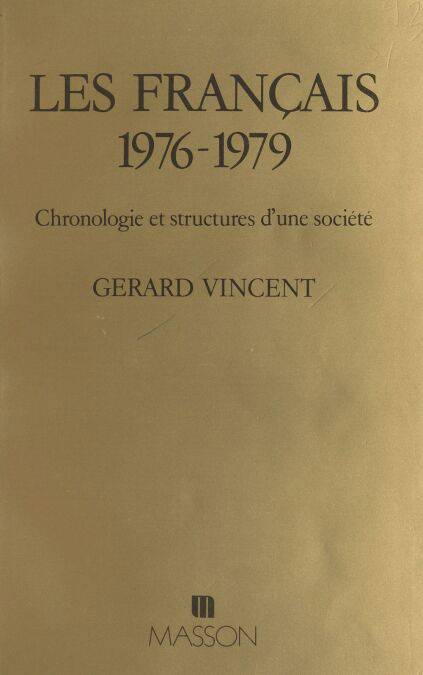 LES FRANÇAIS
1976-1979

Chronologie et structures d'une société

GERARD VINCENT

MASSON